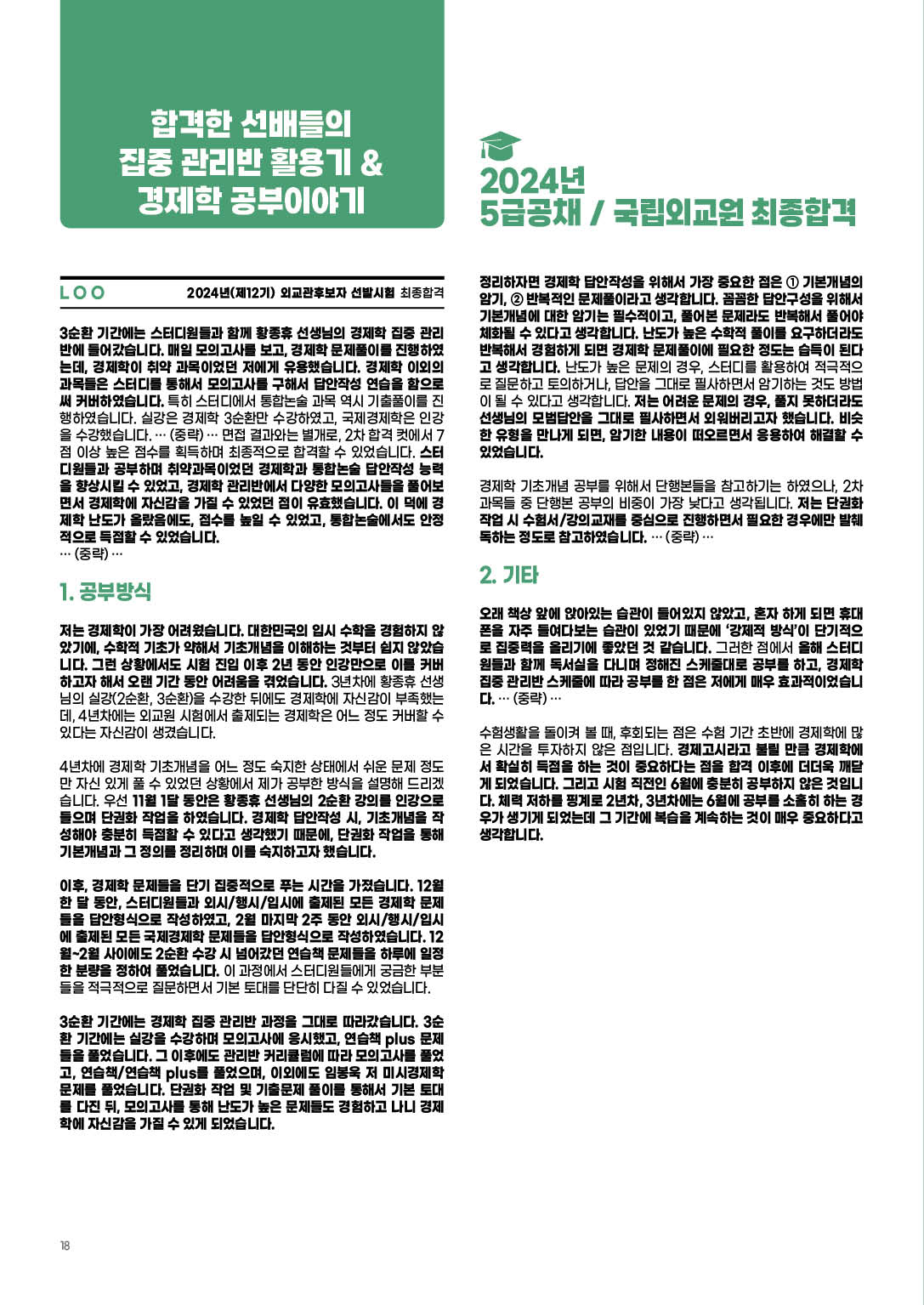 합격한 선배들의
집중 관리반 활용기 &
경제학 공부이야기

2024년
5급공채 / 국립외교원 최종합격

LOO

2024년(제12기) 외교관후보자 선발시험 최종합격

3순환 기간에는 스터디원들과 함께 황종휴 선생님의 경제학 집중 관리반에 들어갔습니다. 매일 모의고사를 보고, 경제학 문제풀이를 진행하였는데, 경제학이 취약 과목이었던 저에게 유용했습니다. 경제학 이외의 과목들은 스터디를 통해서 모의고사를 구해서 답안작성 연습을 함으로써 커버하였습니다. 특히 스터디에서 통합논술 과목 역시 기출풀이를 진행하였습니다. 실강은 경제학 3순환만 수강하였고, 국제경제학은 인강을 수강했습니다. … (중략) … 면접 결과와는 별개로, 2차 합격 컷에서 7점 이상 높은 점수를 획득하며 최종적으로 합격할 수 있었습니다. 스터디원들과 공부하며 취약과목이었던 경제학과 통합논술 답안작성 능력을 향상시킬 수 있었고, 경제학 관리반에서 다양한 모의고사들을 풀어보면서 경제학에 자신감을 가질 수 있었던 점이 유효했습니다. 이 덕에 경제학 난도가 올랐음에도, 점수를 높일 수 있었고, 통합논술에서도 안정적으로 득점할 수 있었습니다.
… (중략) …

1. 공부방식

저는 경제학이 가장 어려웠습니다. 대한민국의 입시 수학을 경험하지 않았기에, 수학적 기초가 약해서 기초개념을 이해하는 것부터 쉽지 않았습니다. 그런 상황에서도 시험 진입 이후 2년 동안 인강만으로 이를 커버하고자 해서 오랜 기간 동안 어려움을 겪었습니다. 3년차에 황종휴 선생님의 실강(2순환, 3순환)을 수강한 뒤에도 경제학에 자신감이 부족했는데, 4년차에는 외교원 시험에서 출제되는 경제학은 어느 정도 커버할 수 있다는 자신감이 생겼습니다.

4년차에 경제학 기초개념을 어느 정도 숙지한 상태에서 쉬운 문제 정도만 자신 있게 풀 수 있었던 상황에서 제가 공부한 방식을 설명해 드리겠습니다. 우선 11월 1달 동안은 황종휴 선생님의 2순환 강의를 인강으로 들으며 단권화 작업을 하였습니다. 경제학 답안작성 시, 기초개념을 작성해야 충분히 득점할 수 있다고 생각했기 때문에, 단권화 작업을 통해 기본개념과 그 정의를 정리하며 이를 숙지하고자 했습니다.

이후, 경제학 문제들을 단기 집중적으로 푸는 시간을 가졌습니다. 12월 한 달 동안, 스터디원들과 외시/행시/입시에 출제된 모든 경제학 문제들을 답안형식으로 작성하였고, 2월 마지막 2주 동안 외시/행시/입시에 출제된 모든 국제경제학 문제들을 답안형식으로 작성하였습니다. 12월~2월 사이에도 2순환 수강 시 넘어갔던 연습책 문제들을 하루에 일정한 분량을 정하여 풀었습니다. 이 과정에서 스터디원들에게 궁금한 부분들을 적극적으로 질문하면서 기본 토대를 단단히 다질 수 있었습니다.

3순환 기간에는 경제학 집중 관리반 과정을 그대로 따라갔습니다. 3순환 기간에는 실강을 수강하며 모의고사에 응시했고, 연습책 plus 문제들을 풀었습니다. 그 이후에도 관리반 커리큘럼에 따라 모의고사를 풀었고, 연습책/연습책 plus를 풀었으며, 이외에도 임봉욱 저 미시경제학 문제를 풀었습니다. 단권화 작업 및 기출문제 풀이를 통해서 기본 토대를 다진 뒤, 모의고사를 통해 난도가 높은 문제들도 경험하고 나니 경제학에 자신감을 가질 수 있게 되었습니다.

정리하자면 경제학 답안작성을 위해서 가장 중요한 점은 ① 기본개념의 암기, ② 반복적인 문제풀이라고 생각합니다. 꼼꼼한 답안구성을 위해서 기본개념에 대한 암기는 필수적이고, 풀어본 문제라도 반복해서 풀어야 체화될 수 있다고 생각합니다. 난도가 높은 수학적 풀이를 요구하더라도 반복해서 경험하게 되면 경제학 문제풀이에 필요한 정도는 습득이 된다고 생각합니다. 난도가 높은 문제의 경우, 스터디를 활용하여 적극적으로 질문하고 토의하거나, 답안을 그대로 필사하면서 암기하는 것도 방법이 될 수 있다고 생각합니다. 저는 어려운 문제의 경우, 풀지 못하더라도 선생님의 모범답안을 그대로 필사하면서 외워버리고자 했습니다. 비슷한 유형을 만나게 되면, 암기한 내용이 떠오르면서 응용하여 해결할 수 있었습니다.

경제학 기초개념 공부를 위해서 단행본들을 참고하기는 하였으나, 2차 과목들 중 단행본 공부의 비중이 가장 낮다고 생각됩니다. 저는 단권화 작업 시 수험서/강의교재를 중심으로 진행하면서 필요한 경우에만 발췌독하는 정도로 참고하였습니다. … (중략) …

2. 기타

오래 책상 앞에 앉아있는 습관이 들어있지 않았고, 혼자 하게 되면 휴대폰을 자주 들여다보는 습관이 있었기 때문에 '강제적 방식'이 단기적으로 집중력을 올리기에 좋았던 것 같습니다. 그러한 점에서 올해 스터디원들과 함께 독서실을 다니며 정해진 스케줄대로 공부를 하고, 경제학 집중 관리반 스케줄에 따라 공부를 한 점은 저에게 매우 효과적이었습니다. … (중략) …

수험생활을 돌이켜 볼 때, 후회되는 점은 수험 기간 초반에 경제학에 많은 시간을 투자하지 않은 점입니다. 경제고시라고 불릴 만큼 경제학에서 확실히 득점을 하는 것이 중요하다는 점을 합격 이후에 더더욱 깨닫게 되었습니다. 그리고 시험 직전인 6월에 충분히 공부하지 않은 것입니다. 체력 저하를 핑계로 2년차, 3년차에는 6월에 공부를 소홀히 하는 경우가 생기게 되었는데 그 기간에 복습을 계속하는 것이 매우 중요하다고 생각합니다.

18